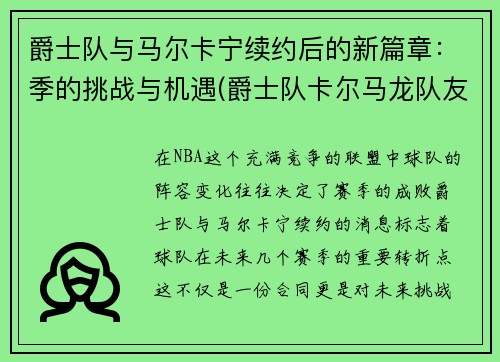 爵士队与马尔卡宁续约后的新篇章：季的挑战与机遇(爵士队卡尔马龙队友

在NBA这个充满竞争的联盟中球队的阵容变化往往决定了赛季的成败爵士队与马尔卡宁续约的消息标志着球队在未来几个赛季的重要转折点这不仅是一份合同更是对未来挑战